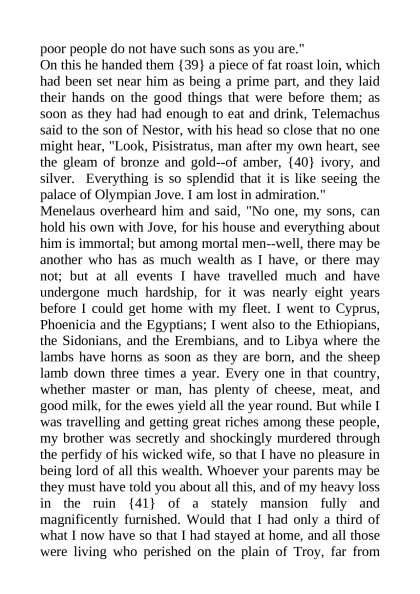 poor people do not have such sons as you are."

On this he handed them {39} a piece of fat roast loin, which had been set near him as being a prime part, and they laid their hands on the good things that were before them; as soon as they had had enough to eat and drink, Telemachus said to the son of Nestor, with his head so close that no one might hear, "Look, Pisistratus, man after my own heart, see the gleam of bronze and gold--of amber, {40} ivory, and silver. Everything is so splendid that it is like seeing the palace of Olympian Jove. I am lost in admiration."

Menelaus overheard him and said, "No one, my sons, can hold his own with Jove, for his house and everything about him is immortal; but among mortal men--well, there may be another who has as much wealth as I have, or there may not; but at all events I have travelled much and have undergone much hardship, for it was nearly eight years before I could get home with my fleet. I went to Cyprus, Phoenicia and the Egyptians; I went also to the Ethiopians, the Sidonians, and the Erembians, and to Libya where the lambs have horns as soon as they are born, and the sheep lamb down three times a year. Every one in that country, whether master or man, has plenty of cheese, meat, and good milk, for the ewes yield all the year round. But while I was travelling and getting great riches among these people, my brother was secretly and shockingly murdered through the perfidy of his wicked wife, so that I have no pleasure in being lord of all this wealth. Whoever your parents may be they must have told you about all this, and of my heavy loss in the ruin {41} of a stately mansion fully and magnificently furnished. Would that I had only a third of what I now have so that I had stayed at home, and all those were living who perished on the plain of Troy, far from